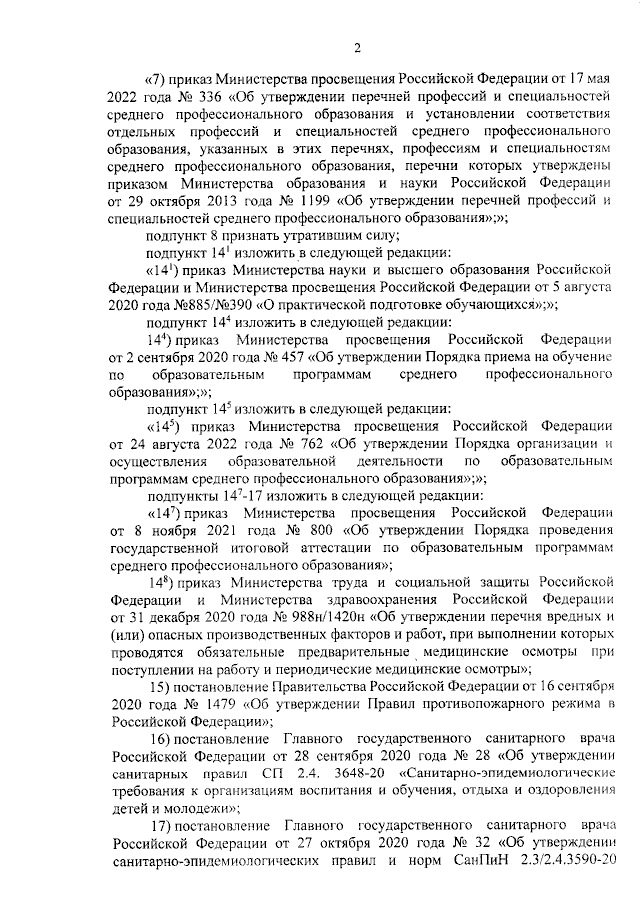 2

«7) приказ Министерства просвещения Российской Федерации от 17 мая 2022 года № 336 «Об утверждении перечней профессий и специальностей среднего профессионального образования и установлении соответствия отдельных профессий и специальностей среднего профессионального образования, указанных в этих перечнях, профессиям и специальностям среднего профессионального образования, перечни которых утверждены приказом Министерства образования и науки Российской Федерации от 29 октября 2013 года № 1199 «Об утверждении перечней профессий и специальностей среднего профессионального образования»;»;

подпункт 8 признать утратившим силу;

подпункт $14^1$ изложить в следующей редакции:

«$14^1$) приказ Министерства науки и высшего образования Российской Федерации и Министерства просвещения Российской Федерации от 5 августа 2020 года №885/№390 «О практической подготовке обучающихся»;»;

подпункт $14^4$ изложить в следующей редакции:

$14^4$) приказ Министерства просвещения Российской Федерации от 2 сентября 2020 года № 457 «Об утверждении Порядка приема на обучение по образовательным программам среднего профессионального образования»;»;

подпункт $14^5$ изложить в следующей редакции:

«$14^5$) приказ Министерства просвещения Российской Федерации от 24 августа 2022 года № 762 «Об утверждении Порядка организации и осуществления образовательной деятельности по образовательным программам среднего профессионального образования»;»;

подпункты $14^7$-17 изложить в следующей редакции:

«$14^7$) приказ Министерства просвещения Российской Федерации от 8 ноября 2021 года № 800 «Об утверждении Порядка проведения государственной итоговой аттестации по образовательным программам среднего профессионального образования»;

$14^8$) приказ Министерства труда и социальной защиты Российской Федерации и Министерства здравоохранения Российской Федерации от 31 декабря 2020 года № 988н/1420н «Об утверждении перечня вредных и (или) опасных производственных факторов и работ, при выполнении которых проводятся обязательные предварительные медицинские осмотры при поступлении на работу и периодические медицинские осмотры»;

15) постановление Правительства Российской Федерации от 16 сентября 2020 года № 1479 «Об утверждении Правил противопожарного режима в Российской Федерации»;

16) постановление Главного государственного санитарного врача Российской Федерации от 28 сентября 2020 года № 28 «Об утверждении санитарных правил СП 2.4. 3648-20 «Санитарно-эпидемиологические требования к организациям воспитания и обучения, отдыха и оздоровления детей и молодежи»;

17) постановление Главного государственного санитарного врача Российской Федерации от 27 октября 2020 года № 32 «Об утверждении санитарно-эпидемиологических правил и норм СанПиН 2.3/2.4.3590-20